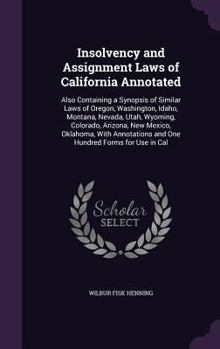 Insolvency and Assignment Laws of California Annotated

Also Containing a Synopsis of Similar Laws of Oregon, Washington, Idaho, Montana, Nevada, Utah, Wyoming, Colorado, Arizona, New Mexico, Oklahoma, With Annotations and One Hundred Forms for Use in Cal

Scholar SELECT

WILBUR FISK HENNING